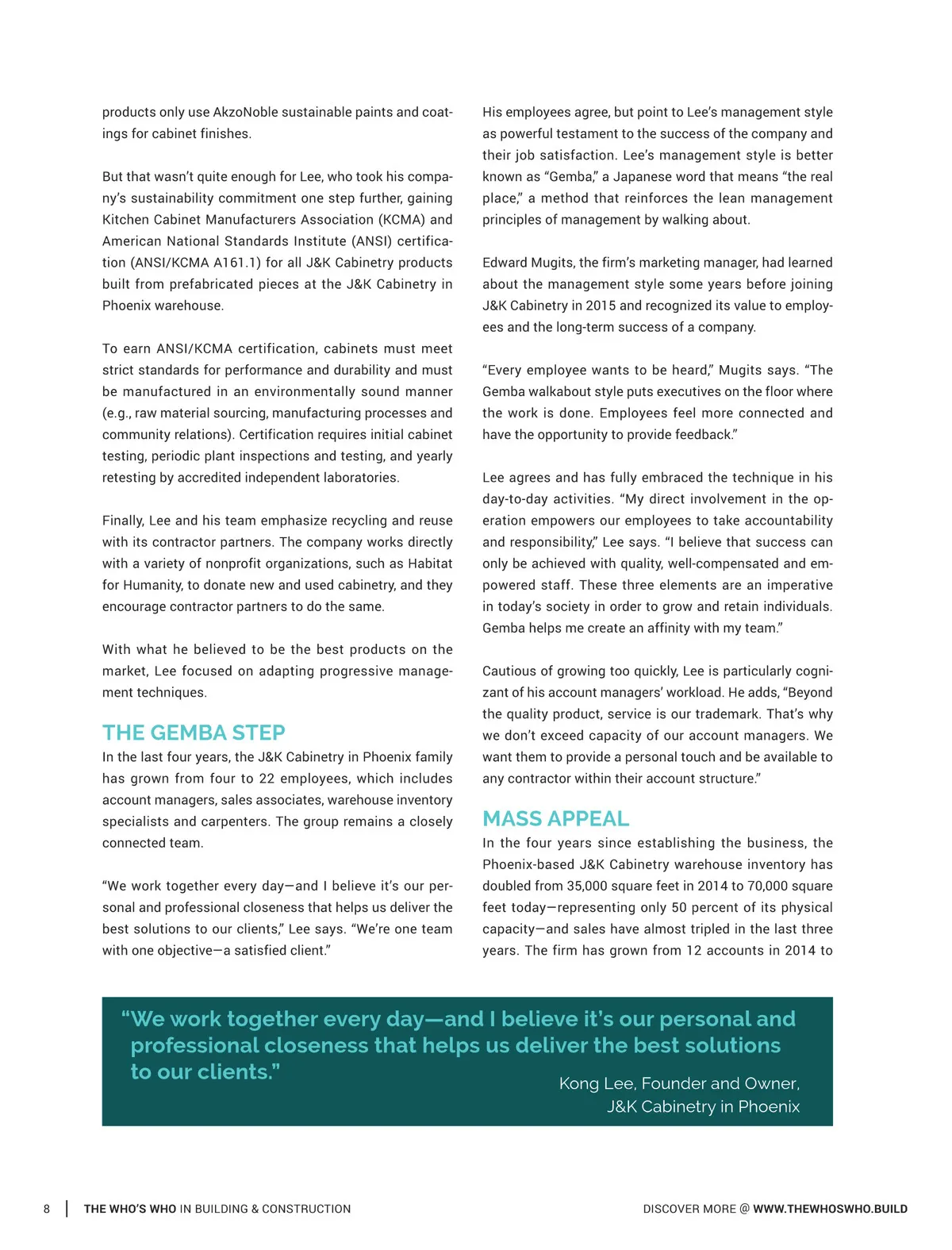 products only use AkzoNoble sustainable paints and coatings for cabinet finishes.

But that wasn't quite enough for Lee, who took his company's sustainability commitment one step further, gaining Kitchen Cabinet Manufacturers Association (KCMA) and American National Standards Institute (ANSI) certification (ANSI/KCMA A161.1) for all J&K Cabinetry products built from prefabricated pieces at the J&K Cabinetry in Phoenix warehouse.

To earn ANSI/KCMA certification, cabinets must meet strict standards for performance and durability and must be manufactured in an environmentally sound manner (e.g., raw material sourcing, manufacturing processes and community relations). Certification requires initial cabinet testing, periodic plant inspections and testing, and yearly retesting by accredited independent laboratories.

Finally, Lee and his team emphasize recycling and reuse with its contractor partners. The company works directly with a variety of nonprofit organizations, such as Habitat for Humanity, to donate new and used cabinetry, and they encourage contractor partners to do the same.

With what he believed to be the best products on the market, Lee focused on adapting progressive management techniques.

THE GEMBA STEP
In the last four years, the J&K Cabinetry in Phoenix family has grown from four to 22 employees, which includes account managers, sales associates, warehouse inventory specialists and carpenters. The group remains a closely connected team.

"We work together every day—and I believe it's our personal and professional closeness that helps us deliver the best solutions to our clients," Lee says. "We're one team with one objective—a satisfied client."

His employees agree, but point to Lee's management style as powerful testament to the success of the company and their job satisfaction. Lee's management style is better known as "Gemba," a Japanese word that means "the real place," a method that reinforces the lean management principles of management by walking about.

Edward Mugits, the firm's marketing manager, had learned about the management style some years before joining J&K Cabinetry in 2015 and recognized its value to employees and the long-term success of a company.

"Every employee wants to be heard," Mugits says. "The Gemba walkabout style puts executives on the floor where the work is done. Employees feel more connected and have the opportunity to provide feedback."

Lee agrees and has fully embraced the technique in his day-to-day activities. "My direct involvement in the operation empowers our employees to take accountability and responsibility," Lee says. "I believe that success can only be achieved with quality, well-compensated and empowered staff. These three elements are an imperative in today's society in order to grow and retain individuals. Gemba helps me create an affinity with my team."

Cautious of growing too quickly, Lee is particularly cognizant of his account managers' workload. He adds, "Beyond the quality product, service is our trademark. That's why we don't exceed capacity of our account managers. We want them to provide a personal touch and be available to any contractor within their account structure."

MASS APPEAL
In the four years since establishing the business, the Phoenix-based J&K Cabinetry warehouse inventory has doubled from 35,000 square feet in 2014 to 70,000 square feet today—representing only 50 percent of its physical capacity—and sales have almost tripled in the last three years. The firm has grown from 12 accounts in 2014 to

"We work together every day—and I believe it's our personal and professional closeness that helps us deliver the best solutions to our clients."
Kong Lee, Founder and Owner, J&K Cabinetry in Phoenix

8 | THE WHO'S WHO IN BUILDING & CONSTRUCTION DISCOVER MORE @ WWW.THEWHOSWHO.BUILD